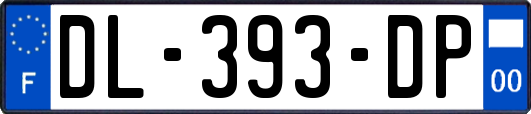 F

DL-393-DP

00